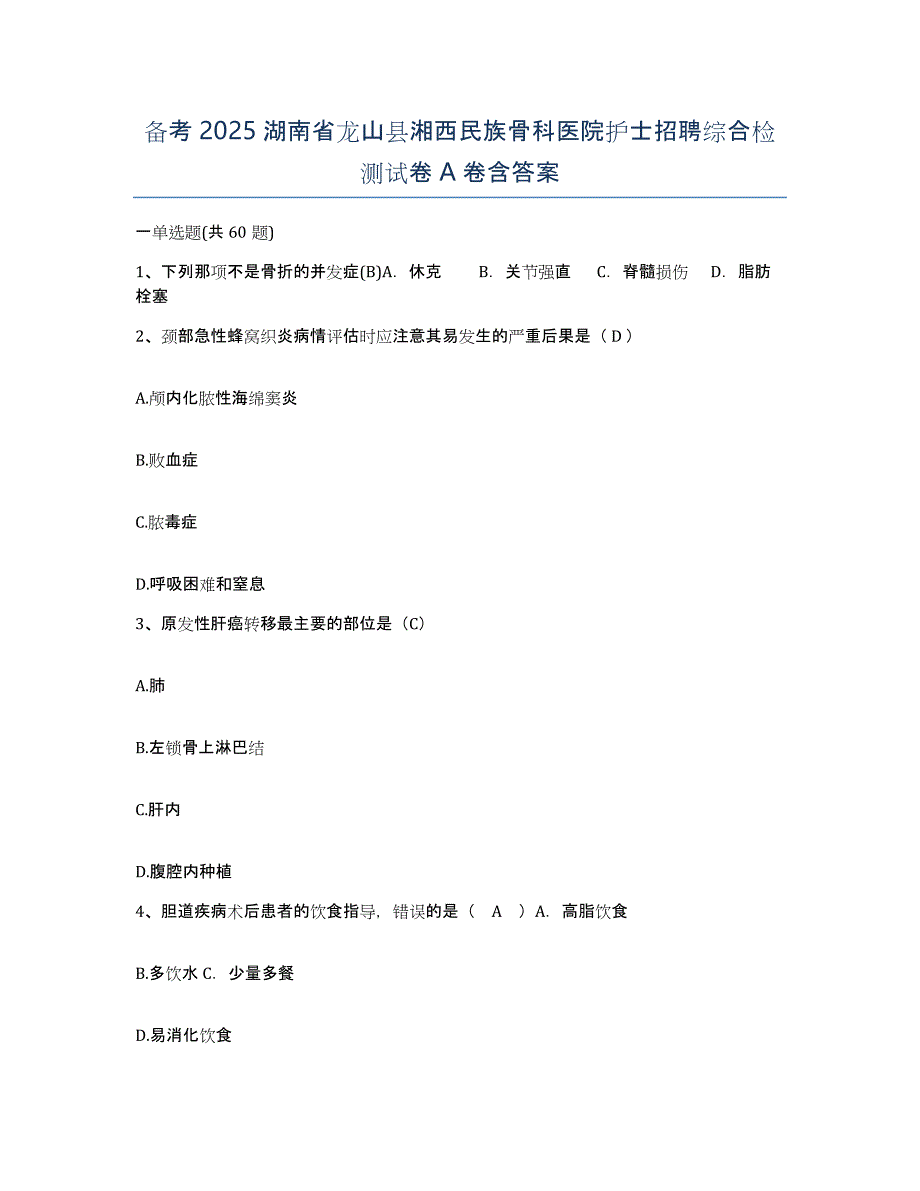 备考 2025 湖南省龙山县湘西民族骨科医院护士招聘综合检测试卷 A 卷含答案

一单选题(共 60 题)

1、下列那项不是骨折的并发症(B)A. 休克 B. 关节强直 C. 脊髓损伤 D. 脂肪栓塞

2、颈部急性蜂窝织炎病情评估时应注意其易发生的严重后果是（ D ）

A.颅内化脓性海绵窦炎

B.败血症

C.脓毒症

D.呼吸困难和窒息

3、原发性肝癌转移最主要的部位是（C）

A.肺

B.左锁骨上淋巴结

C.肝内

D.腹腔内种植

4、胆道疾病术后患者的饮食指导，错误的是（ A ）A. 高脂饮食

B.多饮水 C. 少量多餐

D.易消化饮食